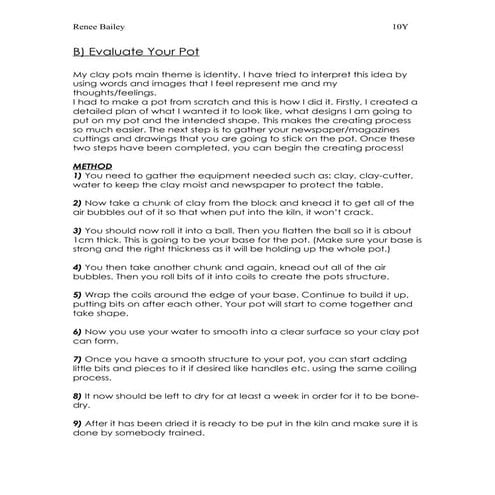 Renee Bailey 10Y

B) Evaluate Your Pot

My clay pots main theme is identity. I have tried to interpret this idea by using words and images that I feel represent me and my thoughts/feelings.
I had to make a pot from scratch and this is how I did it. Firstly, I created a detailed plan of what I wanted it to look like, what designs I am going to put on my pot and the intended shape. This makes the creating process so much easier. The next step is to gather your newspaper/magazines cuttings and drawings that you are going to stick on the pot. Once these two steps have been completed, you can begin the creating process!

METHOD
1) You need to gather the equipment needed such as: clay, clay-cutter, water to keep the clay moist and newspaper to protect the table.

2) Now take a chunk of clay from the block and knead it to get all of the air bubbles out of it so that when put into the kiln, it won't crack.

3) You should now roll it into a ball. Then you flatten the ball so it is about 1cm thick. This is going to be your base for the pot. (Make sure your base is strong and the right thickness as it will be holding up the whole pot.)

4) You then take another chunk and again, knead out all of the air bubbles. Then you roll bits of it into coils to create the pots structure.

5) Wrap the coils around the edge of your base. Continue to build it up, putting bits on after each other. Your pot will start to come together and take shape.

6) Now you use your water to smooth into a clear surface so your clay pot can form.

7) Once you have a smooth structure to your pot, you can start adding little bits and pieces to it if desired like handles etc. using the same coiling process.

8) It now should be left to dry for at least a week in order for it to be bone-dry.

9) After it has been dried it is ready to be put in the kiln and make sure it is done by somebody trained.